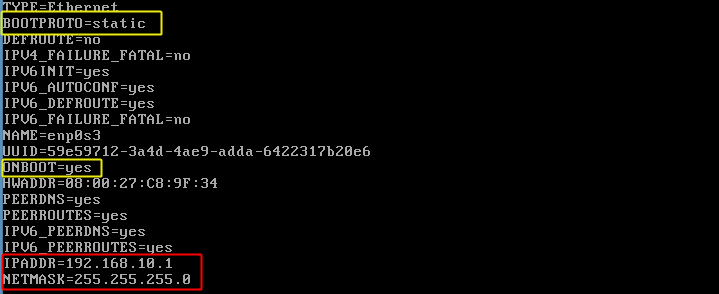 TYPE=Ethernet
BOOTPROTO=static
DEFROUTE=no
IPV4_FAILURE_FATAL=no
IPV6INIT=yes
IPV6_AUTOCONF=yes
IPV6_DEFROUTE=yes
IPV6_FAILURE_FATAL=no
NAME=enp0s3
UUID=59e59712-3a4d-4ae9-adda-6422317b20e6
ONBOOT=yes
HWADDR=08:00:27:C8:9F:34
PEERDNS=yes
PEERROUTES=yes
IPV6_PEERDNS=yes
IPV6_PEERROUTES=yes
IPADDR=192.168.10.1
NETMASK=255.255.255.0